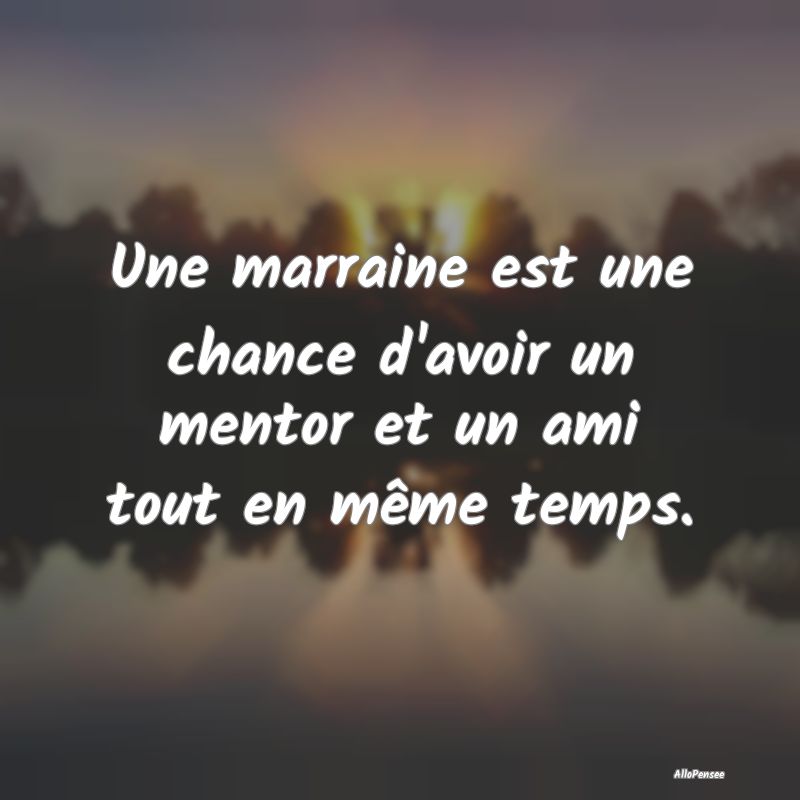 Une marraine est une chance d'avoir un mentor et un ami tout en même temps.

AlloPensee